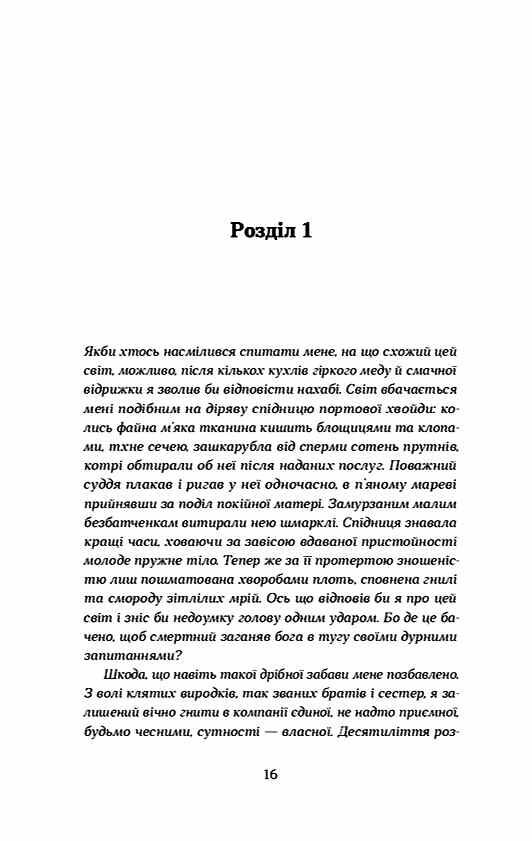 Розділ 1

Якби хтось насмілився спитати мене, на що схожий цей світ, можливо, після кількох кухлів гіркого меду й смачної відрижки я зволив би відповісти нахабі. Світ вбачається мені подібним на діряву спідницю портової хвойди: колись файна м'яка тканина кишить блощицями та клопами, тхне сечею, зашкарубла від сперми сотень прутнів, котрі обтирали об неї після наданих послуг. Поважний суддя плакав і ригав у неї одночасно, в п'яному мареві прийнявши за поділ покійної матері. Замурзаним малим безбатченкам витирали нею шмарклі. Спідниця знавала кращі часи, ховаючи за завісою вдаваної пристойності молоде пружне тіло. Тепер же за її протертою зношеністю лиш пошматована хворобами плоть, сповнена гнилі та смороду зітлілих мрій. Ось що відповів би я про цей світ і зніс би недоумку голову одним ударом. Бо де це бачено, щоб смертний заганяв бога в тугу своїми дурними запитаннями?

Шкода, що навіть такої дрібної забави мене позбавлено. З волі клятих виродків, так званих братів і сестер, я залишений вічно гнити в компанії єдиної, не надто приємної, будьмо чесними, сутності — власної. Десятиліття роз-

16